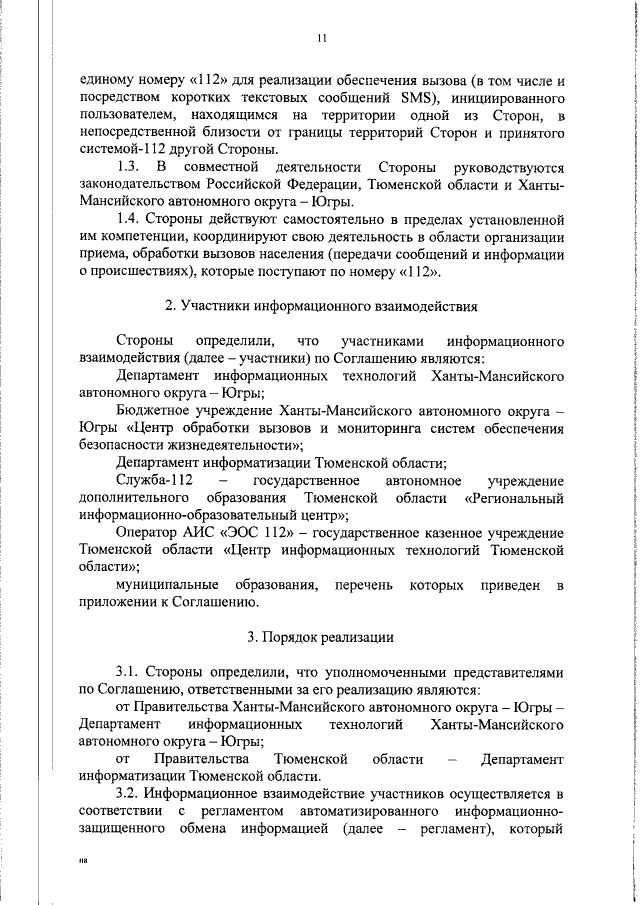 11

единому номеру «112» для реализации обеспечения вызова (в том числе и посредством коротких текстовых сообщений SMS), инициированного пользователем, находящимся на территории одной из Сторон, в непосредственной близости от границы территорий Сторон и принятого системой-112 другой Стороны.

1.3. В совместной деятельности Стороны руководствуются законодательством Российской Федерации, Тюменской области и Ханты-Мансийского автономного округа – Югры.

1.4. Стороны действуют самостоятельно в пределах установленной им компетенции, координируют свою деятельность в области организации приема, обработки вызовов населения (передачи сообщений и информации о происшествиях), которые поступают по номеру «112».

2. Участники информационного взаимодействия

Стороны определили, что участниками информационного взаимодействия (далее – участники) по Соглашению являются:

Департамент информационных технологий Ханты-Мансийского автономного округа – Югры;

Бюджетное учреждение Ханты-Мансийского автономного округа – Югры «Центр обработки вызовов и мониторинга систем обеспечения безопасности жизнедеятельности»;

Департамент информатизации Тюменской области;

Служба-112 – государственное автономное учреждение дополнительного образования Тюменской области «Региональный информационно-образовательный центр»;

Оператор АИС «ЭОС 112» – государственное казенное учреждение Тюменской области «Центр информационных технологий Тюменской области»;

муниципальные образования, перечень которых приведен в приложении к Соглашению.

3. Порядок реализации

3.1. Стороны определили, что уполномоченными представителями по Соглашению, ответственными за его реализацию являются:

от Правительства Ханты-Мансийского автономного округа – Югры – Департамент информационных технологий Ханты-Мансийского автономного округа – Югры;

от Правительства Тюменской области – Департамент информатизации Тюменской области.

3.2. Информационное взаимодействие участников осуществляется в соответствии с регламентом автоматизированного информационно-защищенного обмена информацией (далее – регламент), который

нв